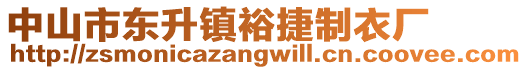 中山市东升镇裕捷制衣厂
http://zsmonicazangwill.cn.coovee.com